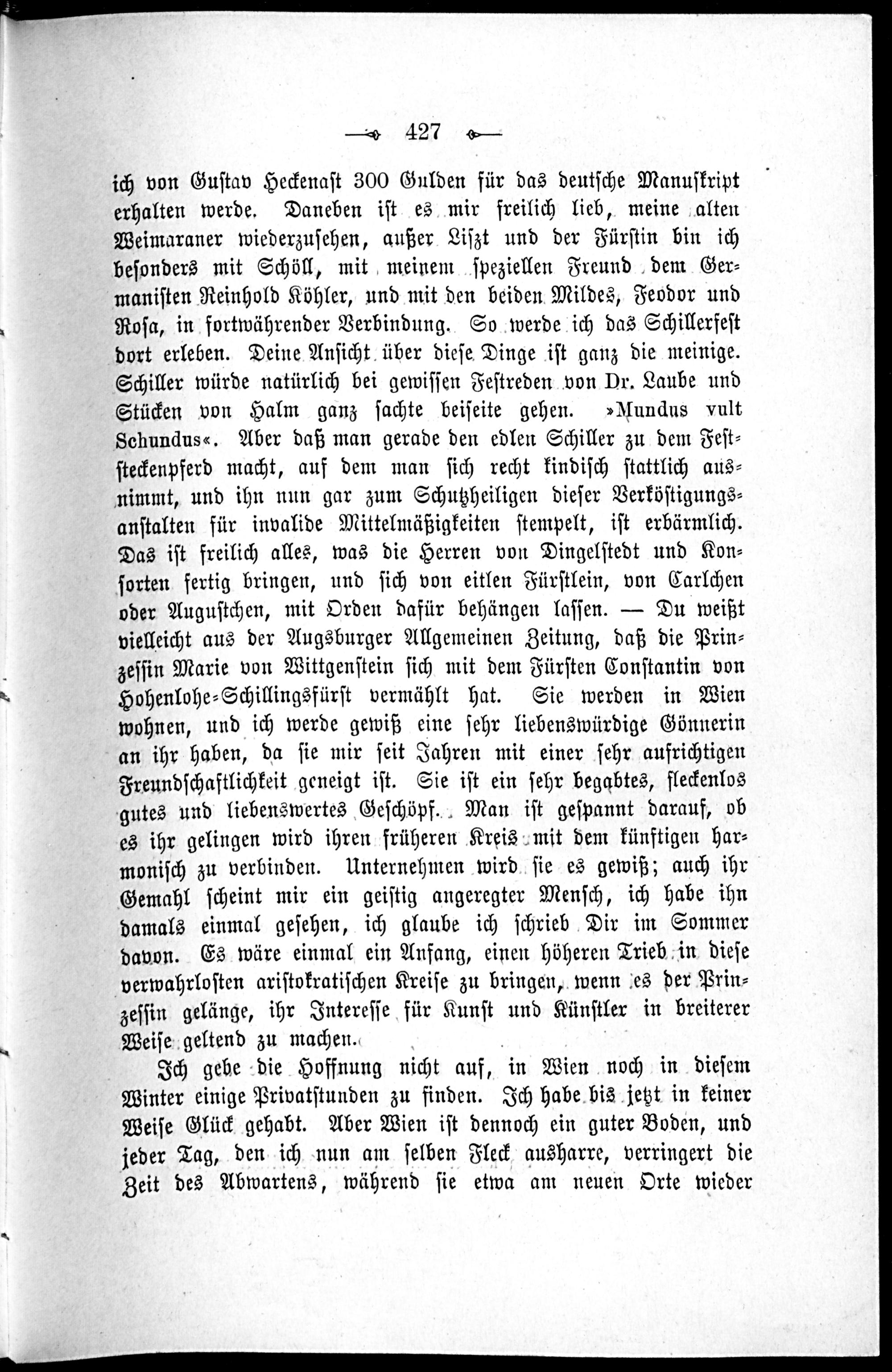 427

ich von Gustav Heckenast 300 Gulden für das deutsche Manuskript erhalten werde. Daneben ist es mir freilich lieb, meine alten Weimaraner wiederzusehen, außer Liszt und der Fürstin bin ich besonders mit Schöll, mit meinem speziellen Freund dem Germanisten Reinhold Köhler, und mit den beiden Mildes, Feodor und Rosa, in fortwährender Verbindung. So werde ich das Schillerfest dort erleben. Deine Ansicht über diese Dinge ist ganz die meinige. Schiller würde natürlich bei gewissen Festreden von Dr. Laube und Stücken von Halm ganz sachte beiseite gehen. »Mundus vult Schundus«. Aber daß man gerade den edlen Schiller zu dem Feststeckenpferd macht, auf dem man sich recht kindisch stattlich ausnimmt, und ihn nun gar zum Schutzheiligen dieser Verköstigungsanstalten für invalide Mittelmäßigkeiten stempelt, ist erbärmlich. Das ist freilich alles, was die Herren von Dingelstedt und Konsorten fertig bringen, und sich von eitlen Fürstlein, von Carlchen oder Augustchen, mit Orden dafür behängen lassen. — Du weißt vielleicht aus der Augsburger Allgemeinen Zeitung, daß die Prinzessin Marie von Wittgenstein sich mit dem Fürsten Constantin von Hohenlohe-Schillingsfürst vermählt hat. Sie werden in Wien wohnen, und ich werde gewiß eine sehr liebenswürdige Gönnerin an ihr haben, da sie mir seit Jahren mit einer sehr aufrichtigen Freundschaftlichkeit geneigt ist. Sie ist ein sehr begabtes, fleckenlos gutes und liebenswertes Geschöpf. Man ist gespannt darauf, ob es ihr gelingen wird ihren früheren Kreis mit dem künftigen harmonisch zu verbinden. Unternehmen wird sie es gewiß; auch ihr Gemahl scheint mir ein geistig angeregter Mensch, ich habe ihn damals einmal gesehen, ich glaube ich schrieb Dir im Sommer davon. Es wäre einmal ein Anfang, einen höheren Trieb in diese verwahrlosten aristokratischen Kreise zu bringen, wenn es der Prinzessin gelänge, ihr Interesse für Kunst und Künstler in breiterer Weise geltend zu machen.

Ich gebe die Hoffnung nicht auf, in Wien noch in diesem Winter einige Privatstunden zu finden. Ich habe bis jetzt in keiner Weise Glück gehabt. Aber Wien ist dennoch ein guter Boden, und jeder Tag, den ich nun am selben Fleck ausharre, verringert die Zeit des Abwartens, während sie etwa am neuen Orte wieder